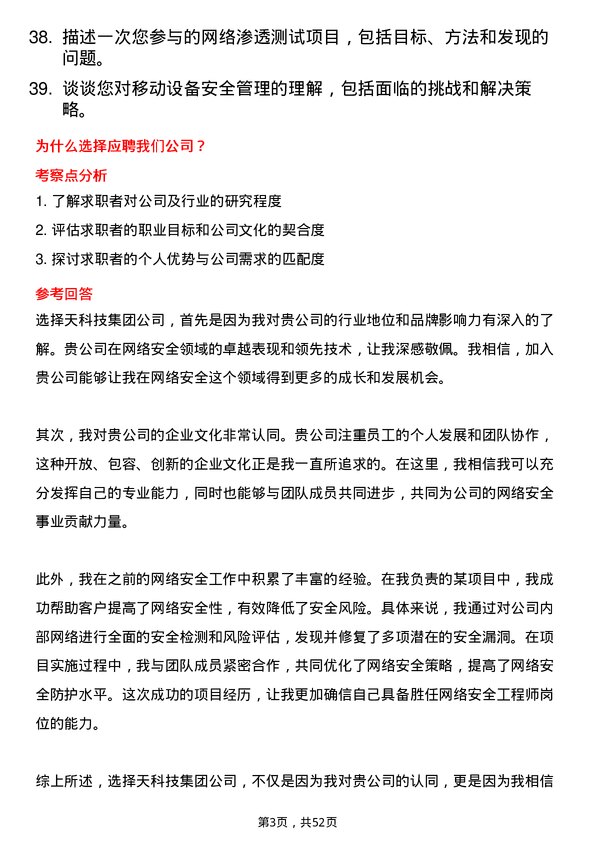 38. 描述一次您参与的网络渗透测试项目，包括目标、方法和发现的问题。

39. 谈谈您对移动设备安全管理的理解，包括面临的挑战和解决策略。

为什么选择应聘我们公司？

考察点分析

1. 了解求职者对公司及行业的研究程度

2. 评估求职者的职业目标和公司文化的契合度

3. 探讨求职者的个人优势与公司需求的匹配度

参考回答

选择天科技集团公司，首先是因为我对贵公司的行业地位和品牌影响力有深入的了解。贵公司在网络安全领域的卓越表现和领先技术，让我深感敬佩。我相信，加入贵公司能够让我在网络安全这个领域得到更多的成长和发展机会。

其次，我对贵公司的企业文化非常认同。贵公司注重员工的个人发展和团队协作，这种开放、包容、创新的企业文化正是我一直所追求的。在这里，我相信我可以充分发挥自己的专业能力，同时也能够与团队成员共同进步，共同为公司的网络安全事业贡献力量。

此外，我在之前的网络安全工作中积累了丰富的经验。在我负责的某项目中，我成功帮助客户提高了网络安全性，有效降低了安全风险。具体来说，我通过对公司内部网络进行全面的安全检测和风险评估，发现并修复了多项潜在的安全漏洞。在项目实施过程中，我与团队成员紧密合作，共同优化了网络安全策略，提高了网络安全防护水平。这次成功的项目经历，让我更加确信自己具备胜任网络安全工程师岗位的能力。

综上所述，选择天科技集团公司，不仅是因为我对贵公司的认同，更是因为我相信

第3页，共52页